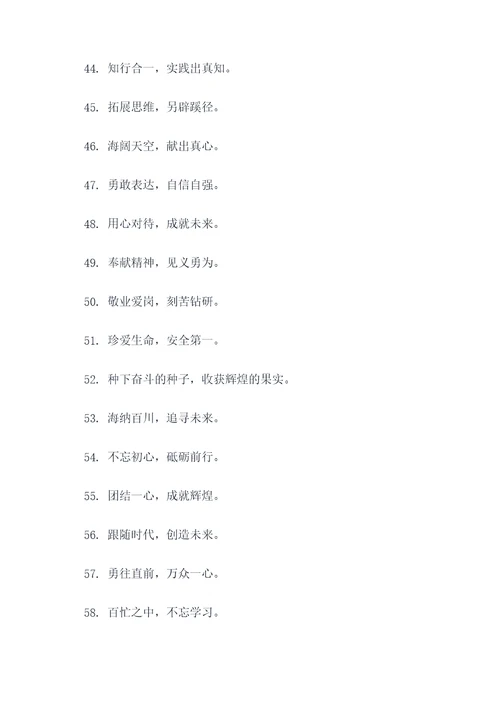 44. 知行合一，实践出真知。

45. 拓展思维，另辟蹊径。

46. 海阔天空，献出真心。

47. 勇敢表达，自信自强。

48. 用心对待，成就未来。

49. 奉献精神，见义勇为。

50. 敬业爱岗，刻苦钻研。

51. 珍爱生命，安全第一。

52. 种下奋斗的种子，收获辉煌的果实。

53. 海纳百川，追寻未来。

54. 不忘初心，砥砺前行。

55. 团结一心，成就辉煌。

56. 跟随时代，创造未来。

57. 勇往直前，万众一心。

58. 百忙之中，不忘学习。